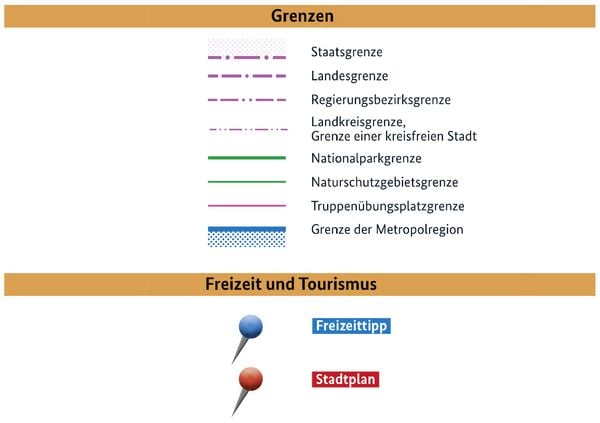 Grenzen

Staatsgrenze

Landesgrenze

Regierungsbezirksgrenze

Landkreisgrenze,
Grenze einer kreisfreien Stadt

Nationalparkgrenze

Naturschutzgebietsgrenze

Truppenübungsplatzgrenze

Grenze der Metropolregion

Freizeit und Tourismus

Freizeittipp

Stadtplan